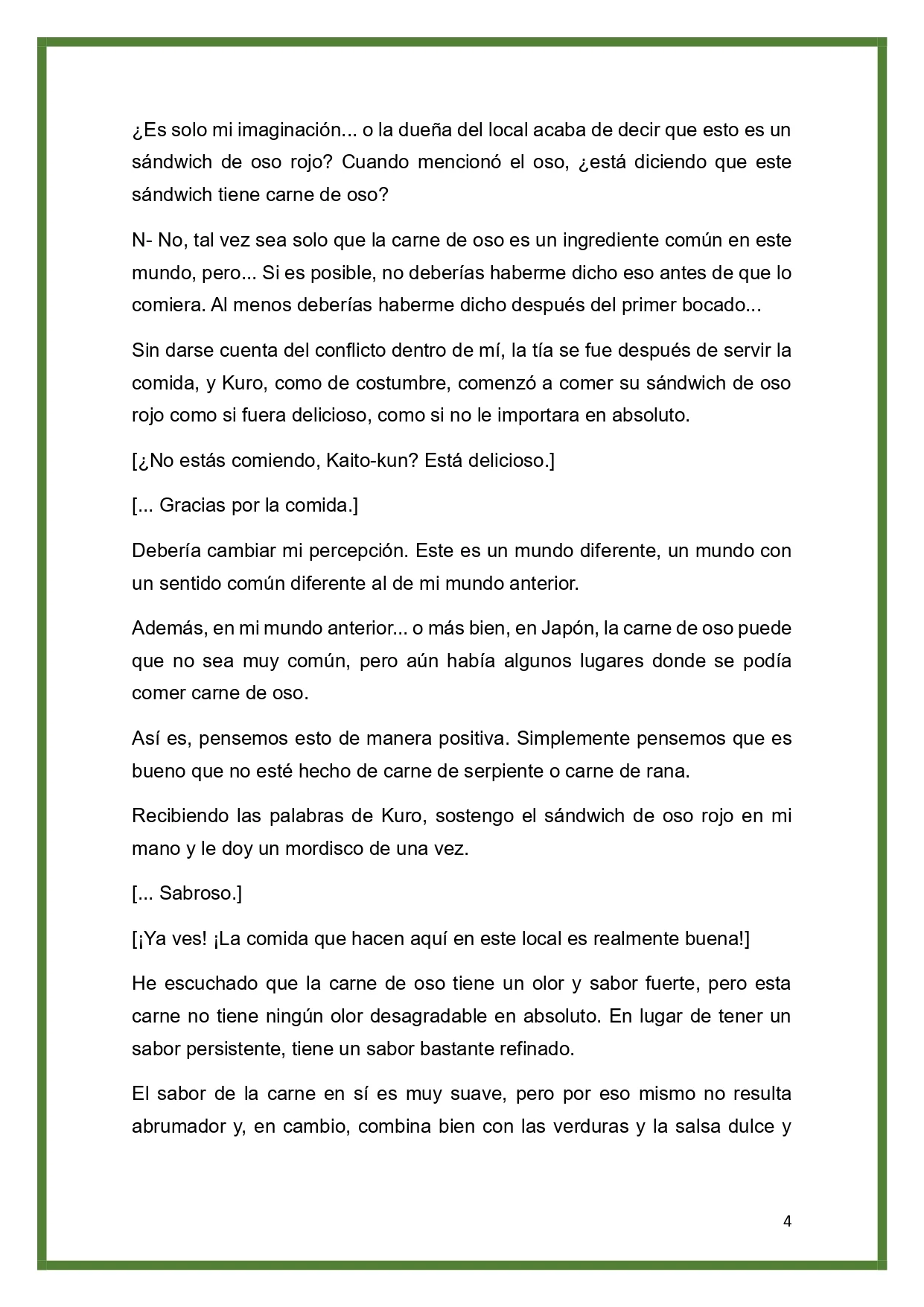 ¿Es solo mi imaginación... o la dueña del local acaba de decir que esto es un sándwich de oso rojo? Cuando mencionó el oso, ¿está diciendo que este sándwich tiene carne de oso?

N- No, tal vez sea solo que la carne de oso es un ingrediente común en este mundo, pero... Si es posible, no deberías haberme dicho eso antes de que lo comiera. Al menos deberías haberme dicho después del primer bocado...

Sin darse cuenta del conflicto dentro de mí, la tía se fue después de servir la comida, y Kuro, como de costumbre, comenzó a comer su sándwich de oso rojo como si fuera delicioso, como si no le importara en absoluto.

[¿No estás comiendo, Kaito-kun? Está delicioso.]

[... Gracias por la comida.]

Debería cambiar mi percepción. Este es un mundo diferente, un mundo con un sentido común diferente al de mi mundo anterior.

Además, en mi mundo anterior... o más bien, en Japón, la carne de oso puede que no sea muy común, pero aún había algunos lugares donde se podía comer carne de oso.

Así es, pensemos esto de manera positiva. Simplemente pensemos que es bueno que no esté hecho de carne de serpiente o carne de rana.

Recibiendo las palabras de Kuro, sostengo el sándwich de oso rojo en mi mano y le doy un mordisco de una vez.

[... Sabroso.]

[¡Ya ves! ¡La comida que hacen aquí en este local es realmente buena!]

He escuchado que la carne de oso tiene un olor y sabor fuerte, pero esta carne no tiene ningún olor desagradable en absoluto. En lugar de tener un sabor persistente, tiene un sabor bastante refinado.

El sabor de la carne en sí es muy suave, pero por eso mismo no resulta abrumador y, en cambio, combina bien con las verduras y la salsa dulce y

4